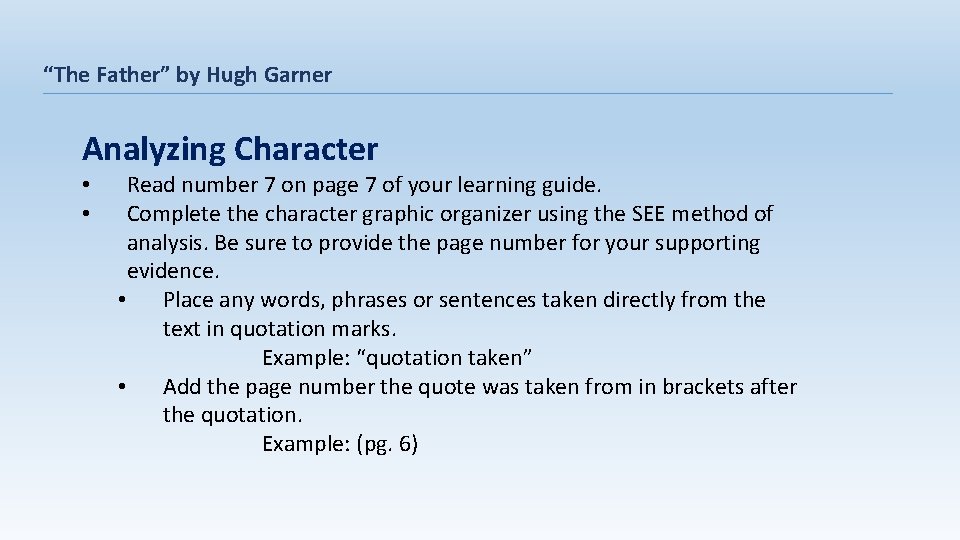 “The Father” by Hugh Garner

Analyzing Character

• Read number 7 on page 7 of your learning guide.
• Complete the character graphic organizer using the SEE method of analysis. Be sure to provide the page number for your supporting evidence.
  • Place any words, phrases or sentences taken directly from the text in quotation marks.
    Example: “quotation taken”
  • Add the page number the quote was taken from in brackets after the quotation.
    Example: (pg. 6)